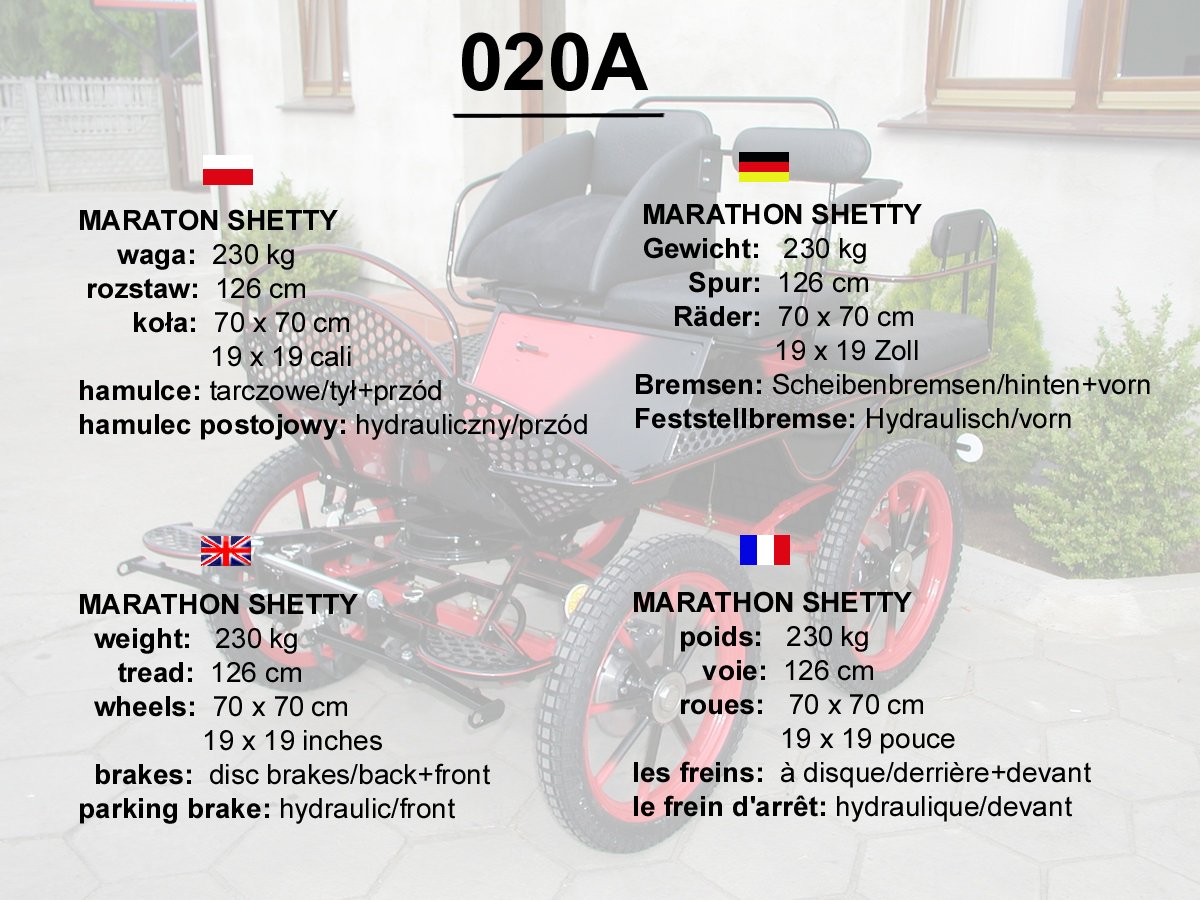 020A

MARATON SHETTY
waga: 230 kg
rozstaw: 126 cm
koła: 70 x 70 cm
19 x 19 cali
hamulce: tarczowe/tył+przód
hamulec postojowy: hydrauliczny/przód

MARATHON SHETTY
Gewicht: 230 kg
Spur: 126 cm
Räder: 70 x 70 cm
19 x 19 Zoll
Bremsen: Scheibenbremsen/hinten+vorn
Feststellbremse: Hydraulisch/vorn

MARATHON SHETTY
weight: 230 kg
tread: 126 cm
wheels: 70 x 70 cm
19 x 19 inches
brakes: disc brakes/back+front
parking brake: hydraulic/front

MARATHON SHETTY
poids: 230 kg
voie: 126 cm
roues: 70 x 70 cm
19 x 19 pouce
les freins: à disque/derrière+devant
le frein d'arrêt: hydraulique/devant